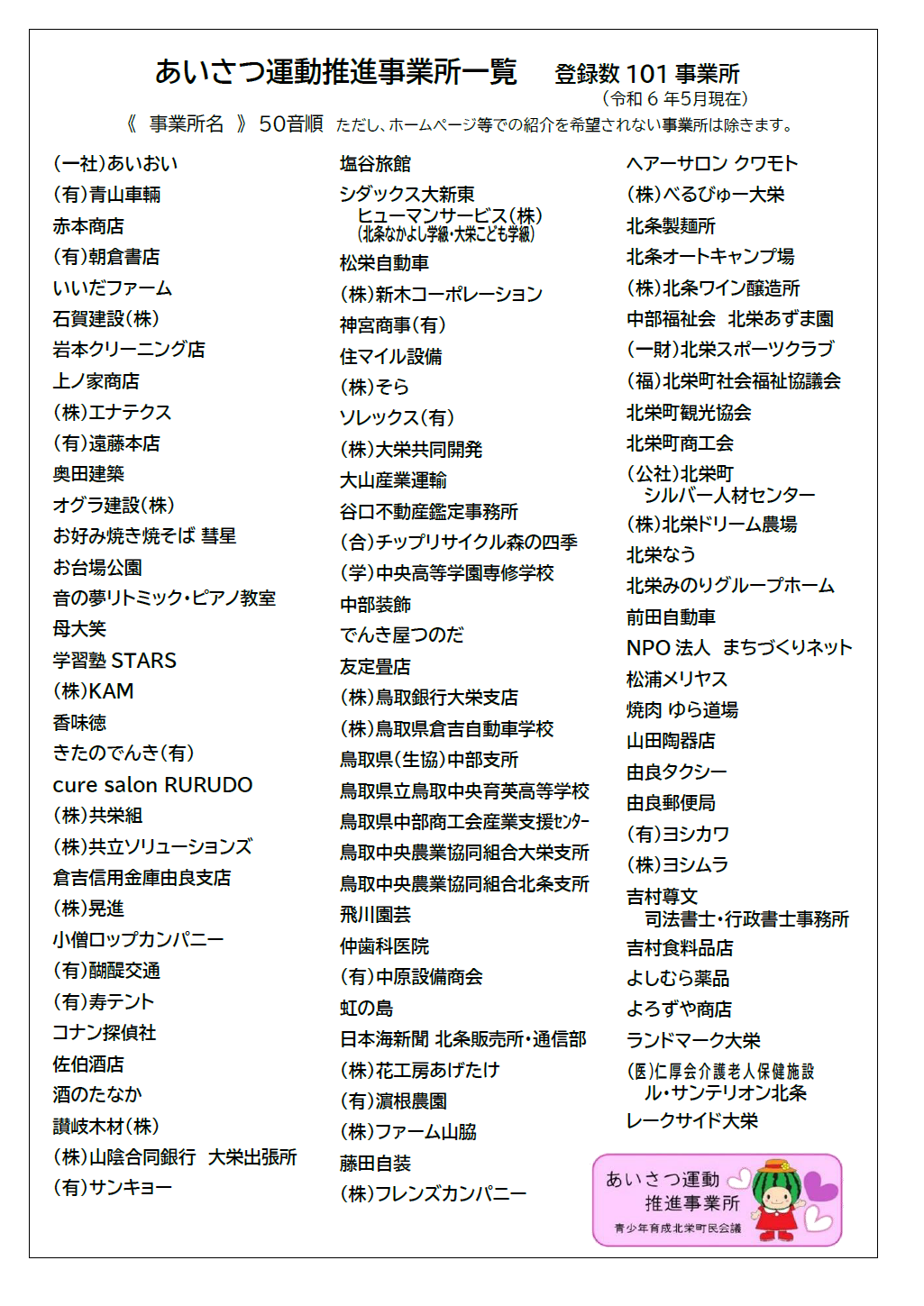 あいさつ運動推進事業所一覧　登録数 101 事業所
（令和６年5月現在）

《 事業所名 》 50音順　ただし、ホームページ等での紹介を希望されない事業所は除きます。

(一社)あいおい
(有)青山車輌
赤本商店
(有)朝倉書店
いいだファーム
石賀建設(株)
岩本クリーニング店
上ノ家商店
(株)エナテクス
(有)遠藤本店
奥田建築
オグラ建設(株)
お好み焼き焼そば 彗星
お台場公園
音の夢リトミック・ピアノ教室
母大笑
学習塾 STARS
(株)KAM
香味徳
きたのでんき(有)
cure salon RURUDO
(株)共栄組
(株)共立ソリューションズ
倉吉信用金庫由良支店
(株)晃進
小僧ロップカンパニー
(有)醐醍交通
(有)寿テント
コナン探偵社
佐伯酒店
酒のたなか
讃岐木材(株)
(株)山陰合同銀行　大栄出張所
(有)サンキョー

塩谷旅館
シダックス大新東
ヒューマンサービス(株)
(北条なかよし学級・大栄こども学級)
松栄自動車
(株)新木コーポレーション
神宮商事(有)
住マイル設備
(株)そら
ソレックス(有)
(株)大栄共同開発
大山産業運輸
谷口不動産鑑定事務所
(合)チップリサイクル森の四季
(学)中央高等学園専修学校
中部装飾
でんき屋つのだ
友定畳店
(株)鳥取銀行大栄支店
(株)鳥取県倉吉自動車学校
鳥取県(生協)中部支所
鳥取県立鳥取中央育英高等学校
鳥取県中部商工会産業支援ｾﾝﾀｰ
鳥取中央農業協同組合大栄支所
鳥取中央農業協同組合北条支所
飛川園芸
仲歯科医院
(有)中原設備商会
虹の島
日本海新聞 北条販売所・通信部
(株)花工房あげたけ
(有)濵根農園
(株)ファーム山脇
藤田自装
(株)フレンズカンパニー

ヘアーサロン クワモト
(株)べるびゅー大栄
北条製麺所
北条オートキャンプ場
(株)北条ワイン醸造所
中部福祉会　北栄あずま園
(一財)北栄スポーツクラブ
(福)北栄町社会福祉協議会
北栄町観光協会
北栄町商工会
(公社)北栄町
シルバー人材センター
(株)北栄ドリーム農場
北栄なう
北栄みのりグループホーム
前田自動車
NPO 法人　まちづくりネット
松浦メリヤス
焼肉 ゆら道場
山田陶器店
由良タクシー
由良郵便局
(有)ヨシカワ
(株)ヨシムラ
吉村尊文
司法書士・行政書士事務所
吉村食料品店
よしむら薬品
よろずや商店
ランドマーク大栄
(医)仁厚会介護老人保健施設
ル・サンテリオン北条
レークサイド大栄

あいさつ運動
推進事業所
青少年育成北栄町民会議